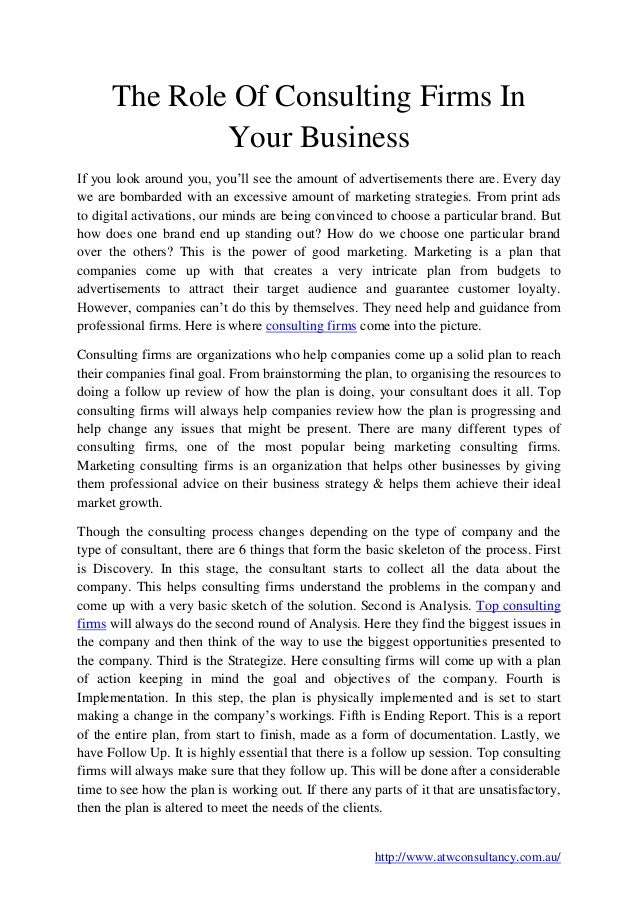 The Role Of Consulting Firms In Your Business

If you look around you, you'll see the amount of advertisements there are. Every day we are bombarded with an excessive amount of marketing strategies. From print ads to digital activations, our minds are being convinced to choose a particular brand. But how does one brand end up standing out? How do we choose one particular brand over the others? This is the power of good marketing. Marketing is a plan that companies come up with that creates a very intricate plan from budgets to advertisements to attract their target audience and guarantee customer loyalty. However, companies can't do this by themselves. They need help and guidance from professional firms. Here is where consulting firms come into the picture.

Consulting firms are organizations who help companies come up a solid plan to reach their companies final goal. From brainstorming the plan, to organising the resources to doing a follow up review of how the plan is doing, your consultant does it all. Top consulting firms will always help companies review how the plan is progressing and help change any issues that might be present. There are many different types of consulting firms, one of the most popular being marketing consulting firms. Marketing consulting firms is an organization that helps other businesses by giving them professional advice on their business strategy & helps them achieve their ideal market growth.

Though the consulting process changes depending on the type of company and the type of consultant, there are 6 things that form the basic skeleton of the process. First is Discovery. In this stage, the consultant starts to collect all the data about the company. This helps consulting firms understand the problems in the company and come up with a very basic sketch of the solution. Second is Analysis. Top consulting firms will always do the second round of Analysis. Here they find the biggest issues in the company and then think of the way to use the biggest opportunities presented to the company. Third is the Strategize. Here consulting firms will come up with a plan of action keeping in mind the goal and objectives of the company. Fourth is Implementation. In this step, the plan is physically implemented and is set to start making a change in the company's workings. Fifth is Ending Report. This is a report of the entire plan, from start to finish, made as a form of documentation. Lastly, we have Follow Up. It is highly essential that there is a follow up session. Top consulting firms will always make sure that they follow up. This will be done after a considerable time to see how the plan is working out. If there any parts of it that are unsatisfactory, then the plan is altered to meet the needs of the clients.

http://www.atwconsultancy.com.au/